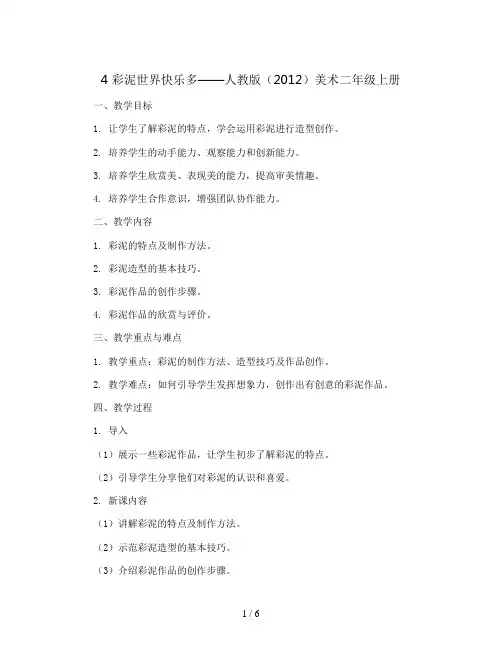 4 彩泥世界快乐多——人教版（2012）美术二年级上册

一、教学目标

1. 让学生了解彩泥的特点，学会运用彩泥进行造型创作。

2. 培养学生的动手能力、观察能力和创新能力。

3. 培养学生欣赏美、表现美的能力，提高审美情趣。

4. 培养学生合作意识，增强团队协作能力。

二、教学内容

1. 彩泥的特点及制作方法。

2. 彩泥造型的基本技巧。

3. 彩泥作品的创作步骤。

4. 彩泥作品的欣赏与评价。

三、教学重点与难点

1. 教学重点：彩泥的制作方法、造型技巧及作品创作。

2. 教学难点：如何引导学生发挥想象力，创作出有创意的彩泥作品。

四、教学过程

1. 导入

（1）展示一些彩泥作品，让学生初步了解彩泥的特点。

（2）引导学生分享他们对彩泥的认识和喜爱。

2. 新课内容

（1）讲解彩泥的特点及制作方法。

（2）示范彩泥造型的基本技巧。

（3）介绍彩泥作品的创作步骤。

1 / 6